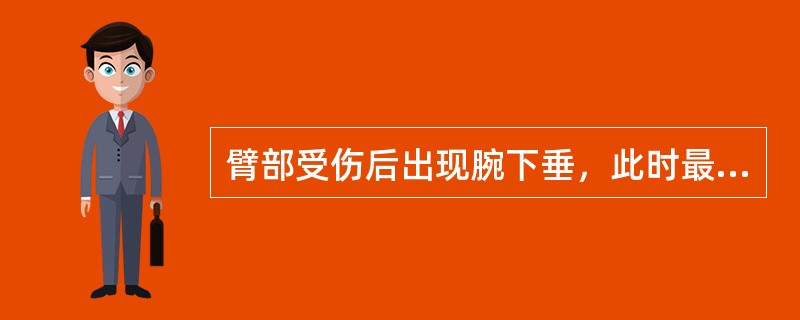 臂部受伤后出现腕下垂，此时最...